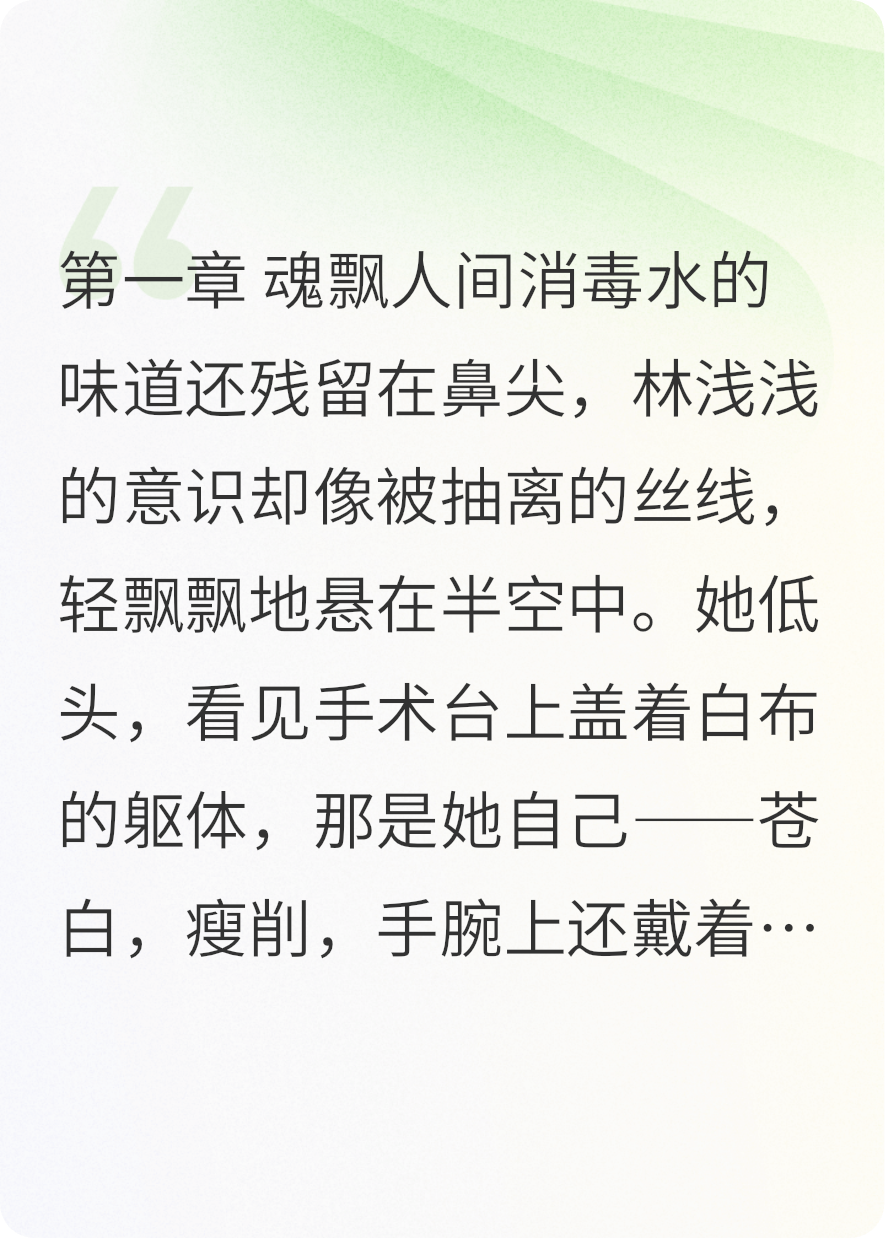 第一章 魂飘人间消毒水的味道还残留在鼻尖，林浅浅的意识却像被抽离的丝线，轻飘飘地悬在半空中。她低头，看见手术台上盖着白布的躯体，那是她自己——苍白，瘦削，手腕上还戴着…